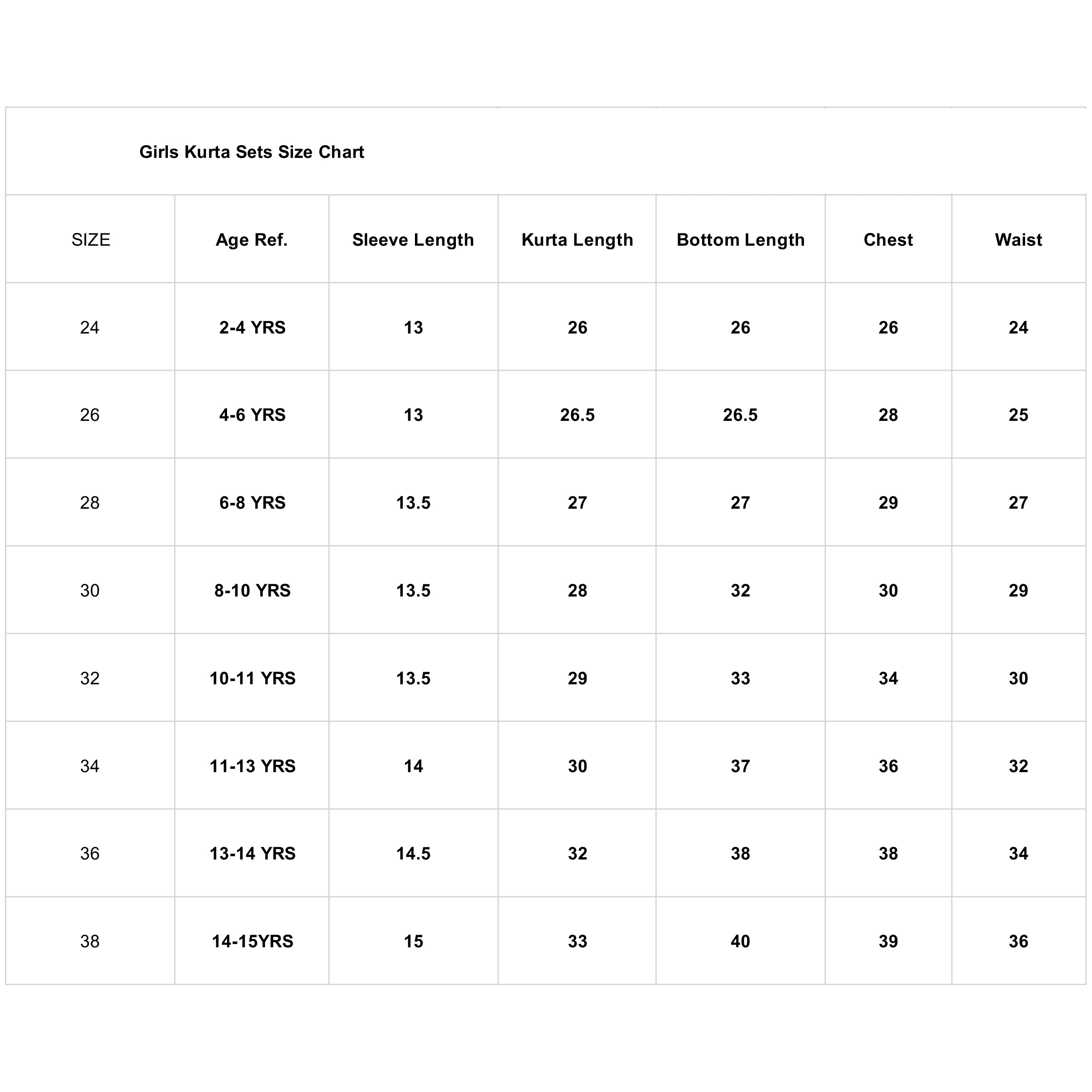 Girls Kurta Sets Size Chart

| SIZE | Age Ref. | Sleeve Length | Kurta Length | Bottom Length | Chest | Waist |
|---|---|---|---|---|---|---|
| 24 | 2-4 YRS | 13 | 26 | 26 | 26 | 24 |
| 26 | 4-6 YRS | 13 | 26.5 | 26.5 | 28 | 25 |
| 28 | 6-8 YRS | 13.5 | 27 | 27 | 29 | 27 |
| 30 | 8-10 YRS | 13.5 | 28 | 32 | 30 | 29 |
| 32 | 10-11 YRS | 13.5 | 29 | 33 | 34 | 30 |
| 34 | 11-13 YRS | 14 | 30 | 37 | 36 | 32 |
| 36 | 13-14 YRS | 14.5 | 32 | 38 | 38 | 34 |
| 38 | 14-15YRS | 15 | 33 | 40 | 39 | 36 |